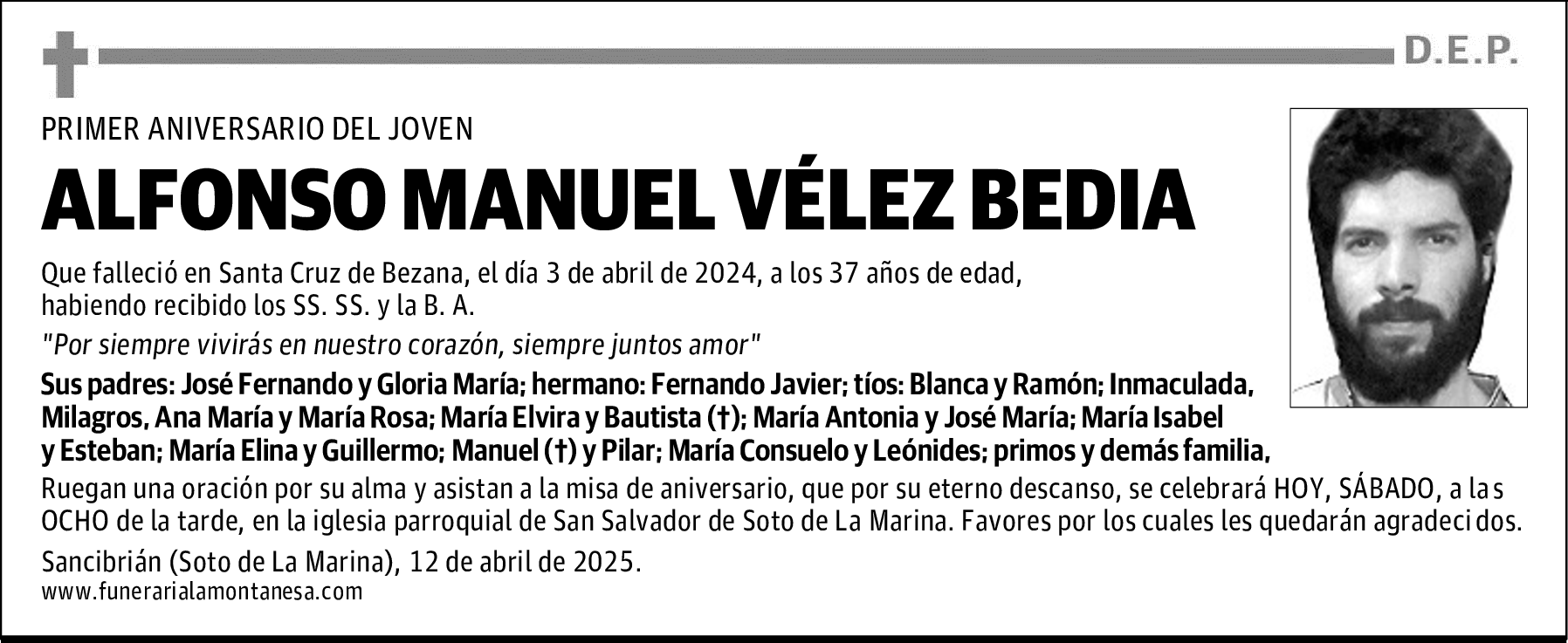 D.E.P.

PRIMER ANIVERSARIO DEL JOVEN

ALFONSO MANUEL VÉLEZ BEDIA

Que falleció en Santa Cruz de Bezana, el día 3 de abril de 2024, a los 37 años de edad, habiendo recibido los SS. SS. y la B. A.

"Por siempre vivirás en nuestro corazón, siempre juntos amor"

Sus padres: José Fernando y Gloria María; hermano: Fernando Javier; tíos: Blanca y Ramón; Inmaculada, Milagros, Ana María y María Rosa; María Elvira y Bautista (†); María Antonia y José María; María Isabel y Esteban; María Elina y Guillermo; Manuel (†) y Pilar; María Consuelo y Leónides; primos y demás familia,

Ruegan una oración por su alma y asistan a la misa de aniversario, que por su eterno descanso, se celebrará HOY, SÁBADO, a las OCHO de la tarde, en la iglesia parroquial de San Salvador de Soto de La Marina. Favores por los cuales les quedarán agradecidos.

Sancibrián (Soto de La Marina), 12 de abril de 2025.

www.funerarialamontanesa.com